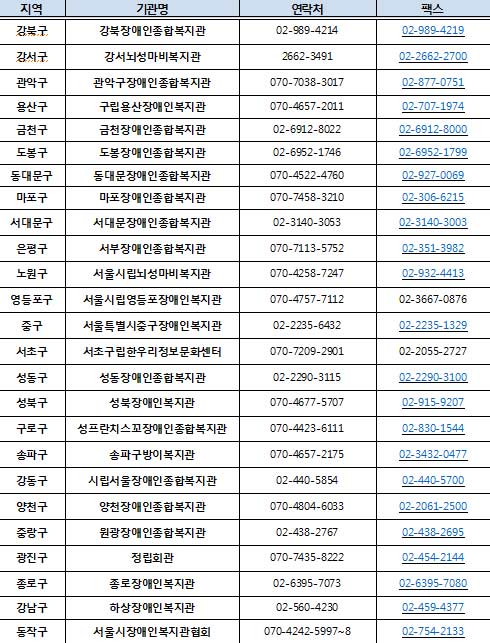 | 지역 | 기관명 | 연락처 | 팩스 |
|---|---|---|---|
| 강북구 | 강북장애인종합복지관 | 02-989-4214 | 02-989-4219 |
| 강서구 | 강서뇌성마비복지관 | 2662-3491 | 02-2662-2700 |
| 관악구 | 관악구장애인종합복지관 | 070-7038-3017 | 02-877-0751 |
| 용산구 | 구립용산장애인복지관 | 070-4657-2011 | 02-707-1974 |
| 금천구 | 금천장애인종합복지관 | 02-6912-8022 | 02-6912-8000 |
| 도봉구 | 도봉장애인종합복지관 | 02-6952-1746 | 02-6952-1799 |
| 동대문구 | 동대문장애인종합복지관 | 070-4522-4760 | 02-927-0069 |
| 마포구 | 마포장애인종합복지관 | 070-7458-3210 | 02-306-6215 |
| 서대문구 | 서대문장애인종합복지관 | 02-3140-3053 | 02-3140-3003 |
| 은평구 | 서부장애인종합복지관 | 070-7113-5752 | 02-351-3982 |
| 노원구 | 서울시립뇌성마비복지관 | 070-4258-7247 | 02-932-4413 |
| 영등포구 | 서울시립영등포장애인복지관 | 070-4757-7112 | 02-3667-0876 |
| 중구 | 서울특별시중구장애인복지관 | 02-2235-6432 | 02-2235-1329 |
| 서초구 | 서초구립한우리정보문화센터 | 070-7209-2901 | 02-2055-2727 |
| 성동구 | 성동장애인종합복지관 | 02-2290-3115 | 02-2290-3100 |
| 성북구 | 성북장애인복지관 | 070-4677-5707 | 02-915-9207 |
| 구로구 | 성프란치스꼬장애인종합복지관 | 070-4423-6111 | 02-830-1544 |
| 송파구 | 송파구방이복지관 | 070-4657-2175 | 02-3432-0477 |
| 강동구 | 시립서울장애인종합복지관 | 02-440-5854 | 02-440-5700 |
| 양천구 | 양천장애인종합복지관 | 070-4804-6033 | 02-2061-2500 |
| 중랑구 | 원광장애인종합복지관 | 02-438-2767 | 02-438-2695 |
| 광진구 | 정립회관 | 070-7435-8222 | 02-454-2144 |
| 종로구 | 종로장애인복지관 | 02-6395-7073 | 02-6395-7080 |
| 강남구 | 하상장애인복지관 | 02-560-4230 | 02-459-4377 |
| 동작구 | 서울시장애인복지관협회 | 070-4242-5997~8 | 02-754-2133 |